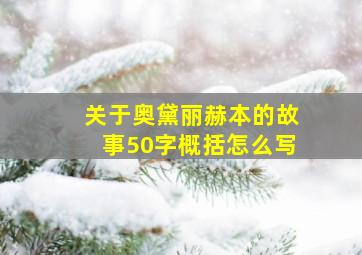 关于奥黛丽赫本的故事50字概括怎么写